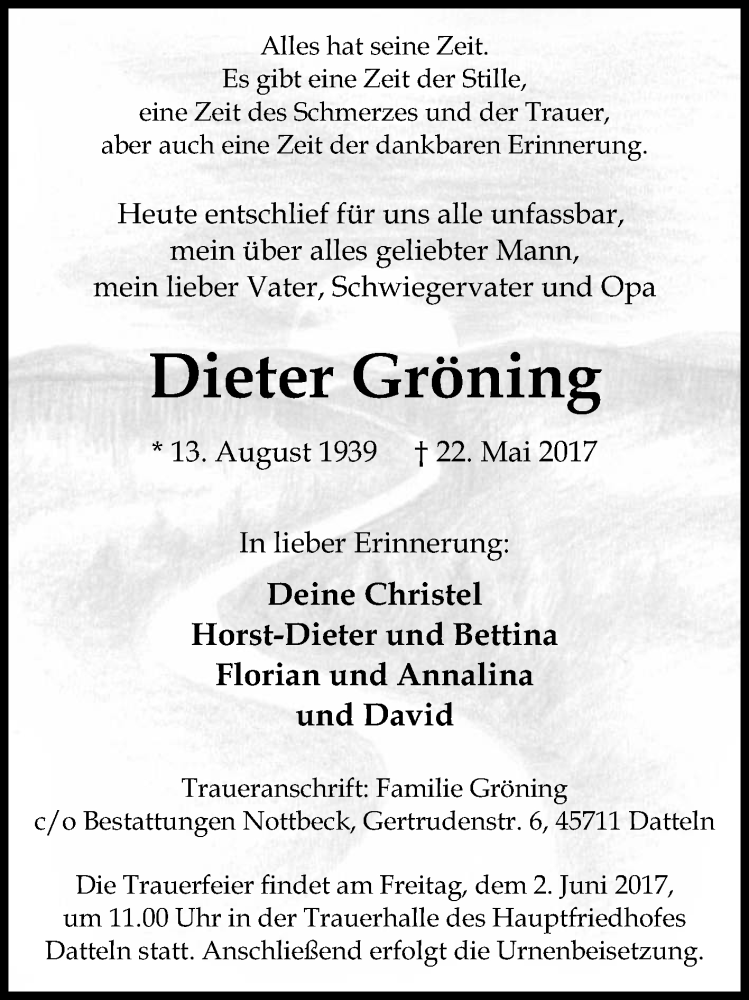 Alles hat seine Zeit.
Es gibt eine Zeit der Stille,
eine Zeit des Schmerzes und der Trauer,
aber auch eine Zeit der dankbaren Erinnerung.

Heute entschlief für uns alle unfassbar,
mein über alles geliebter Mann,
mein lieber Vater, Schwiegervater und Opa

Dieter Gröning

* 13. August 1939 † 22. Mai 2017

In lieber Erinnerung:

Deine Christel
Horst-Dieter und Bettina
Florian und Annalina
und David

Traueranschrift: Familie Gröning
c/o Bestattungen Nottbeck, Gertrudenstr. 6, 45711 Datteln

Die Trauerfeier findet am Freitag, dem 2. Juni 2017, um 11.00 Uhr in der Trauerhalle des Hauptfriedhofes Datteln statt. Anschließend erfolgt die Urnenbeisetzung.